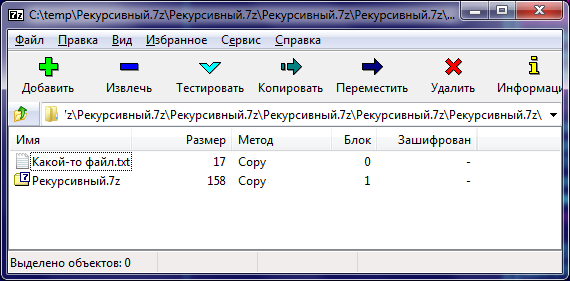 7z C:\temp\Рекурсивный.7z\Рекурсивный.7z\Рекурсивный.7z\Рекурсивный.7z\...

Файл Правка Вид Избранное Сервис Справка

Добавить Извлечь Тестировать Копировать Переместить Удалить Информаци

'z\Рекурсивный.7z\Рекурсивный.7z\Рекурсивный.7z\Рекурсивный.7z\Рекурсивный.7z\

| Имя | Размер | Метод | Блок | Зашифрован |
|---|---|---|---|---|
| Какой-то файл.txt | 17 | Copy | 0 | - |
| Рекурсивный.7z | 158 | Copy | 1 | - |

Выделено объектов: 0